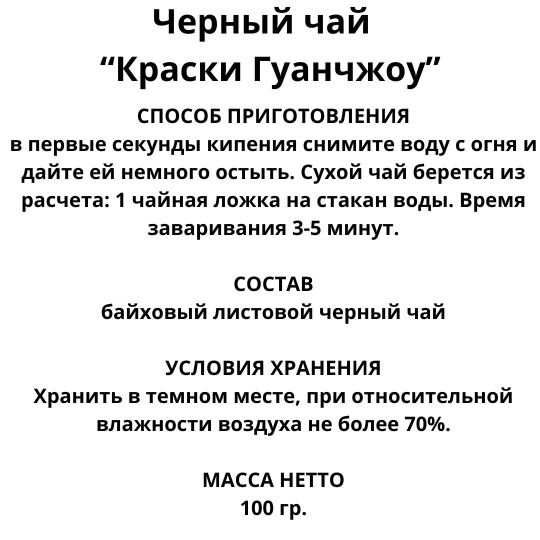 Черный чай
“Краски Гуанчжоу”

СПОСОБ ПРИГОТОВЛЕНИЯ
в первые секунды кипения снимите воду с огня и дайте ей немного остыть. Сухой чай берется из расчета: 1 чайная ложка на стакан воды. Время заваривания 3-5 минут.

СОСТАВ
байховый листовой черный чай

УСЛОВИЯ ХРАНЕНИЯ
Хранить в темном месте, при относительной влажности воздуха не более 70%.

МАССА НЕТТО
100 гр.